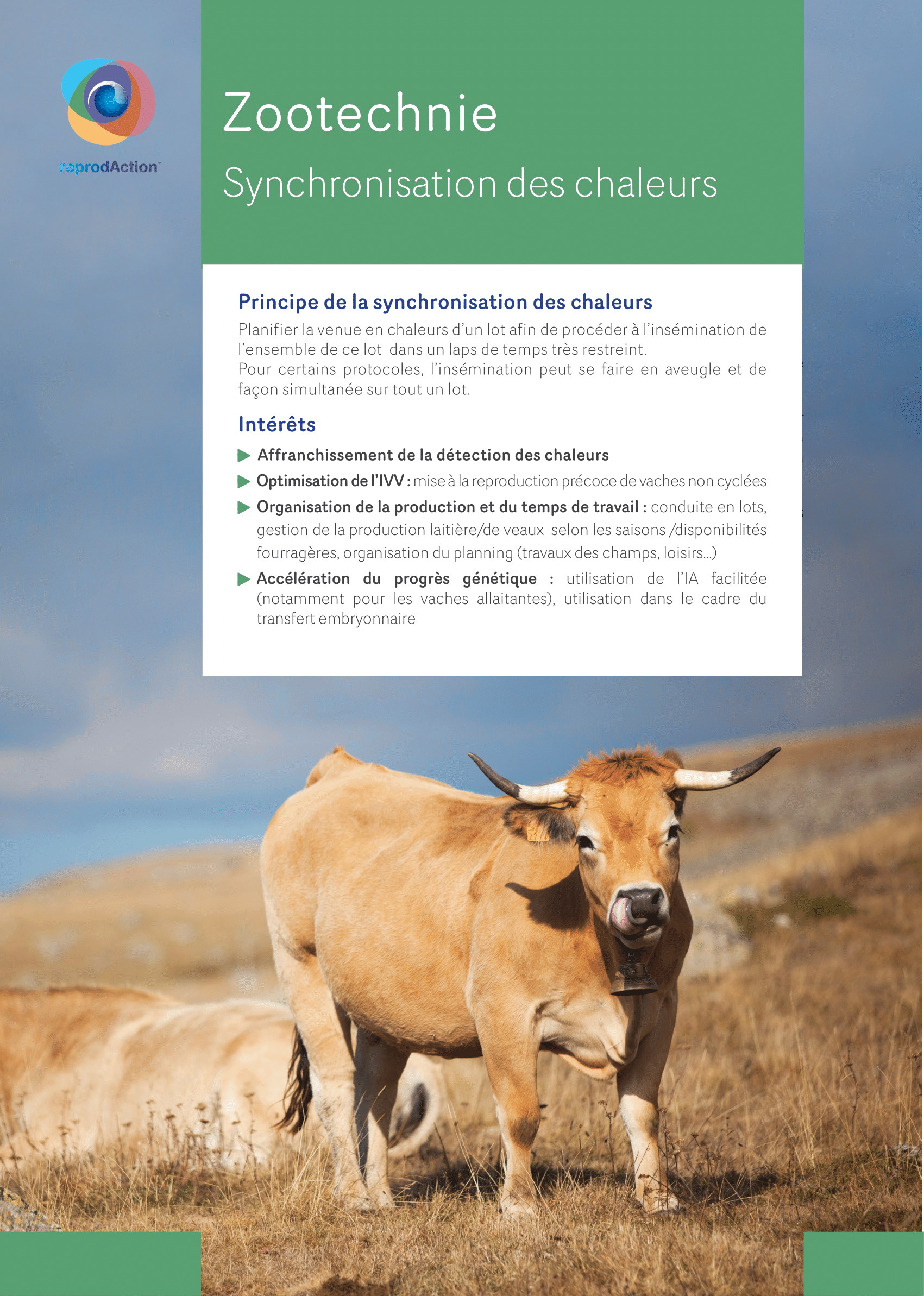 reprodAction™

Zootechnie

Synchronisation des chaleurs

Principe de la synchronisation des chaleurs

Planifier la venue en chaleurs d'un lot afin de procéder à l'insémination de l'ensemble de ce lot dans un laps de temps très restreint.
Pour certains protocoles, l'insémination peut se faire en aveugle et de façon simultanée sur tout un lot.

Intérêts

▶ Affranchissement de la détection des chaleurs
▶ Optimisation de l'IVV : mise à la reproduction précoce de vaches non cyclées
▶ Organisation de la production et du temps de travail : conduite en lots, gestion de la production laitière/de veaux selon les saisons /disponibilités fourragères, organisation du planning (travaux des champs, loisirs...)
▶ Accélération du progrès génétique : utilisation de l'IA facilitée (notamment pour les vaches allaitantes), utilisation dans le cadre du transfert embryonnaire